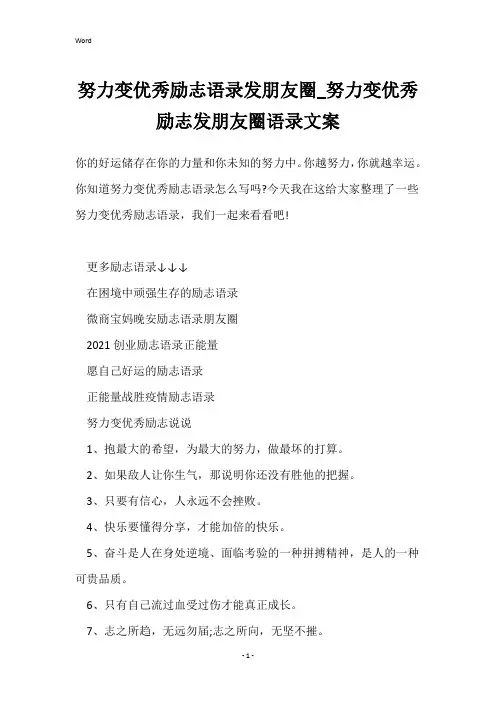 Word

努力变优秀励志语录发朋友圈_努力变优秀励志发朋友圈语录文案

你的好运储存在你的力量和你未知的努力中。你越努力，你就越幸运。你知道努力变优秀励志语录怎么写吗?今天我在这给大家整理了一些努力变优秀励志语录，我们一起来看看吧!

更多励志语录↓↓↓

在困境中顽强生存的励志语录

微商宝妈晚安励志语录朋友圈

2021 创业励志语录正能量

愿自己好运的励志语录

正能量战胜疫情励志语录

努力变优秀励志说说

1、抱最大的希望，为最大的努力，做最坏的打算。

2、如果敌人让你生气，那说明你还没有胜他的把握。

3、只要有信心，人永远不会挫败。

4、快乐要懂得分享，才能加倍的快乐。

5、奋斗是人在身处逆境、面临考验的一种拼搏精神，是人的一种可贵品质。

6、只有自己流过血受过伤才能真正成长。

7、志之所趋，无远勿届;志之所向，无坚不摧。

- 1 -